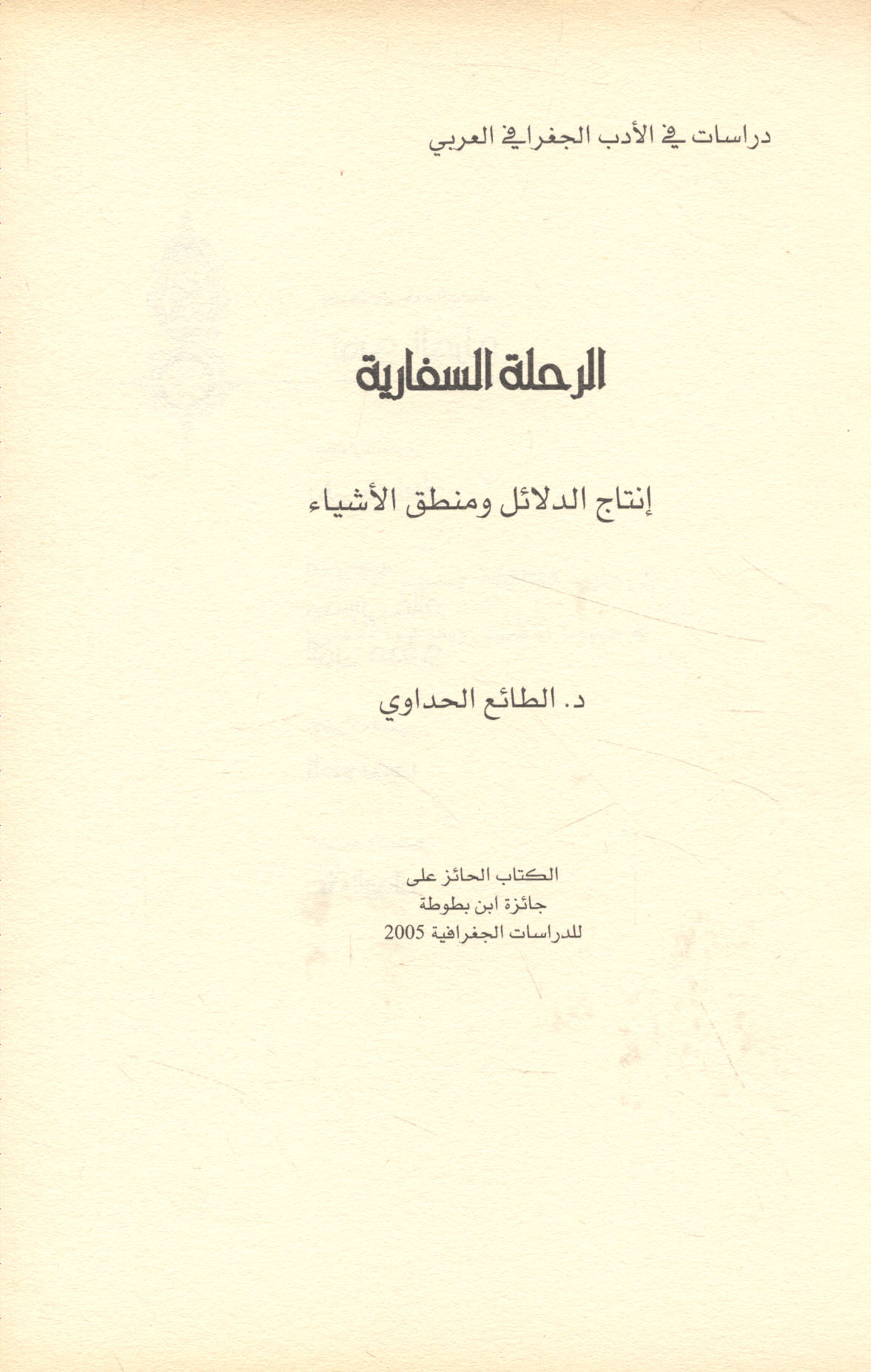 دراسات في الأدب الجغرافي العربي

الرحلة السفارية

إنتاج الدلائل ومنطق الأشياء

د. الطائع الحداوي

الكتاب الحائز على
جائزة ابن بطوطة
للدراسات الجغرافية 2005